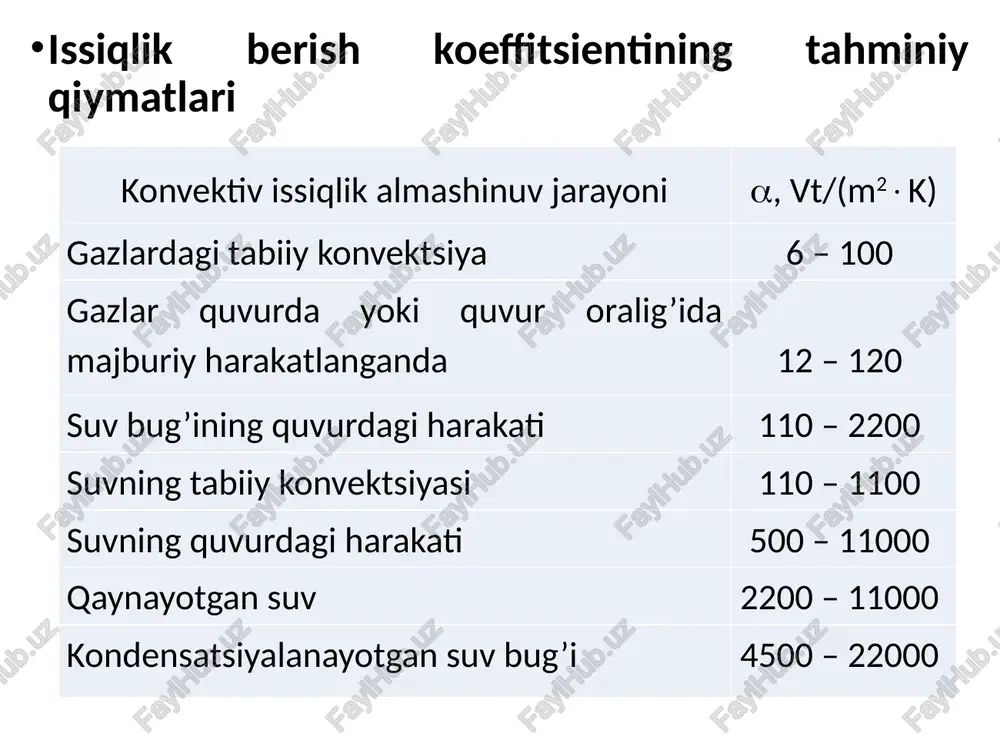 • Issiqlik berish koeffitsientining tahminiy qiymatlari

| Konvektiv issiqlik almashinuv jarayoni | $\alpha$, Vt/(m$^2 \cdot$K) |
|---|---|
| Gazlardagi tabiiy konvektsiya | 6 – 100 |
| Gazlar quvurda yoki quvur oralig’ida majburiy harakatlanganda | 12 – 120 |
| Suv bug’ining quvurdagi harakati | 110 – 2200 |
| Suvning tabiiy konvektsiyasi | 110 – 1100 |
| Suvning quvurdagi harakati | 500 – 11000 |
| Qaynayotgan suv | 2200 – 11000 |
| Kondensatsiyalanayotgan suv bug’i | 4500 – 22000 |

FaylHub.uz